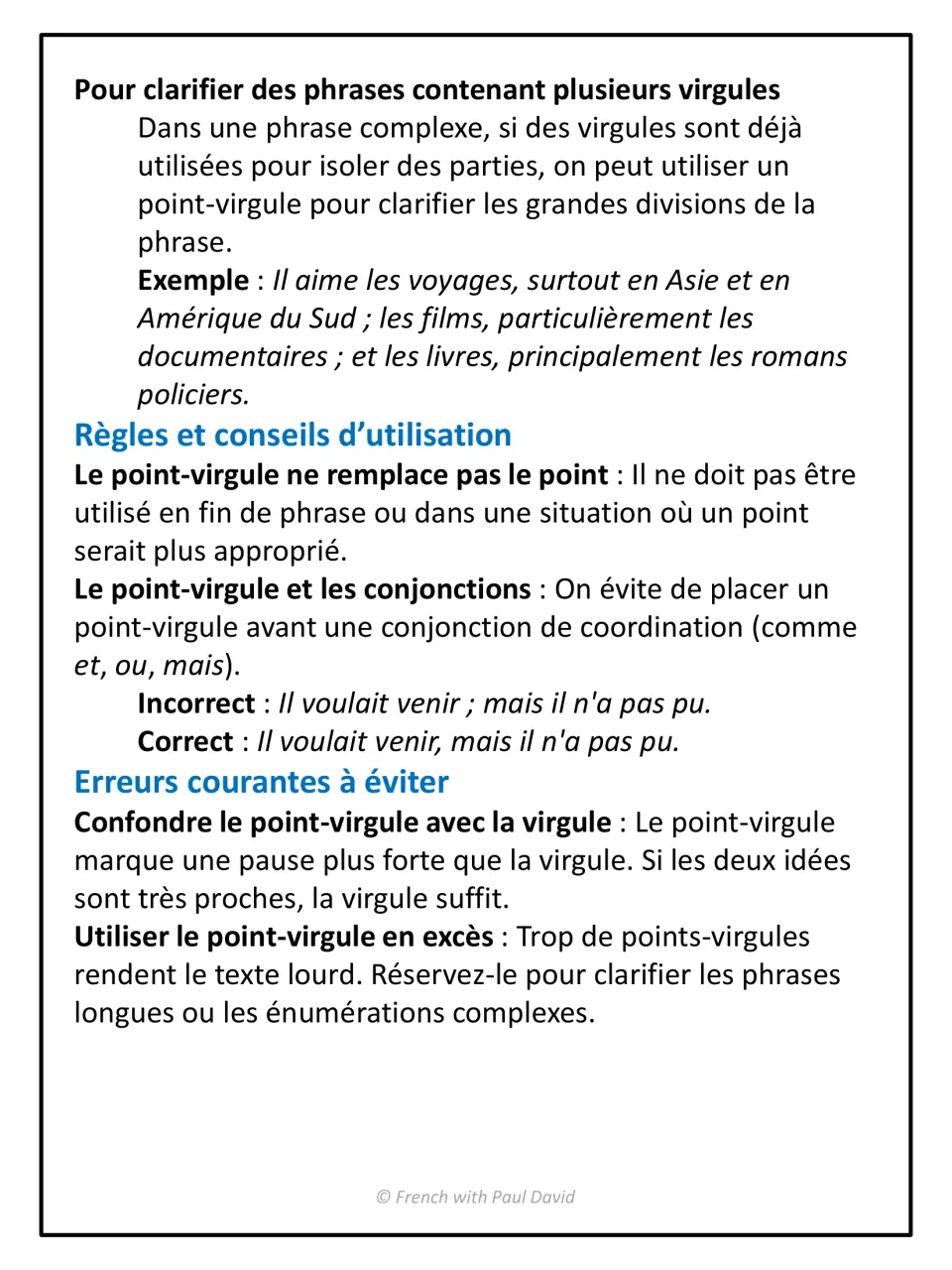 Pour clarifier des phrases contenant plusieurs virgules

Dans une phrase complexe, si des virgules sont déjà utilisées pour isoler des parties, on peut utiliser un point-virgule pour clarifier les grandes divisions de la phrase.

Exemple : Il aime les voyages, surtout en Asie et en Amérique du Sud ; les films, particulièrement les documentaires ; et les livres, principalement les romans policiers.

Règles et conseils d'utilisation

Le point-virgule ne remplace pas le point : Il ne doit pas être utilisé en fin de phrase ou dans une situation où un point serait plus approprié.

Le point-virgule et les conjonctions : On évite de placer un point-virgule avant une conjonction de coordination (comme et, ou, mais).

Incorrect : Il voulait venir ; mais il n'a pas pu.

Correct : Il voulait venir, mais il n'a pas pu.

Erreurs courantes à éviter

Confondre le point-virgule avec la virgule : Le point-virgule marque une pause plus forte que la virgule. Si les deux idées sont très proches, la virgule suffit.

Utiliser le point-virgule en excès : Trop de points-virgules rendent le texte lourd. Réservez-le pour clarifier les phrases longues ou les énumérations complexes.

© French with Paul David